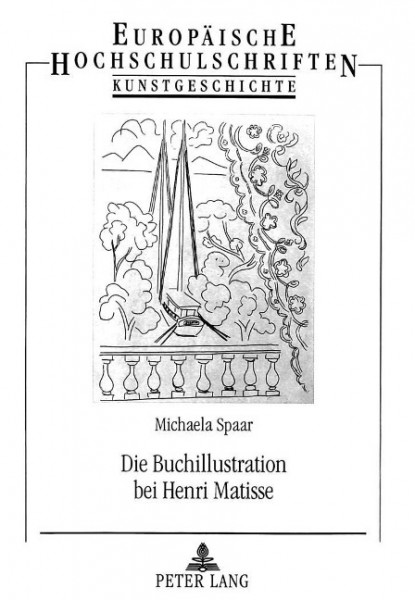 EUROPÄISCHE
HOCHSCHULSCHRIFTEN
KUNSTGESCHICHTE

Michaela Spaar

Die Buchillustration bei Henri Matisse

PETER LANG